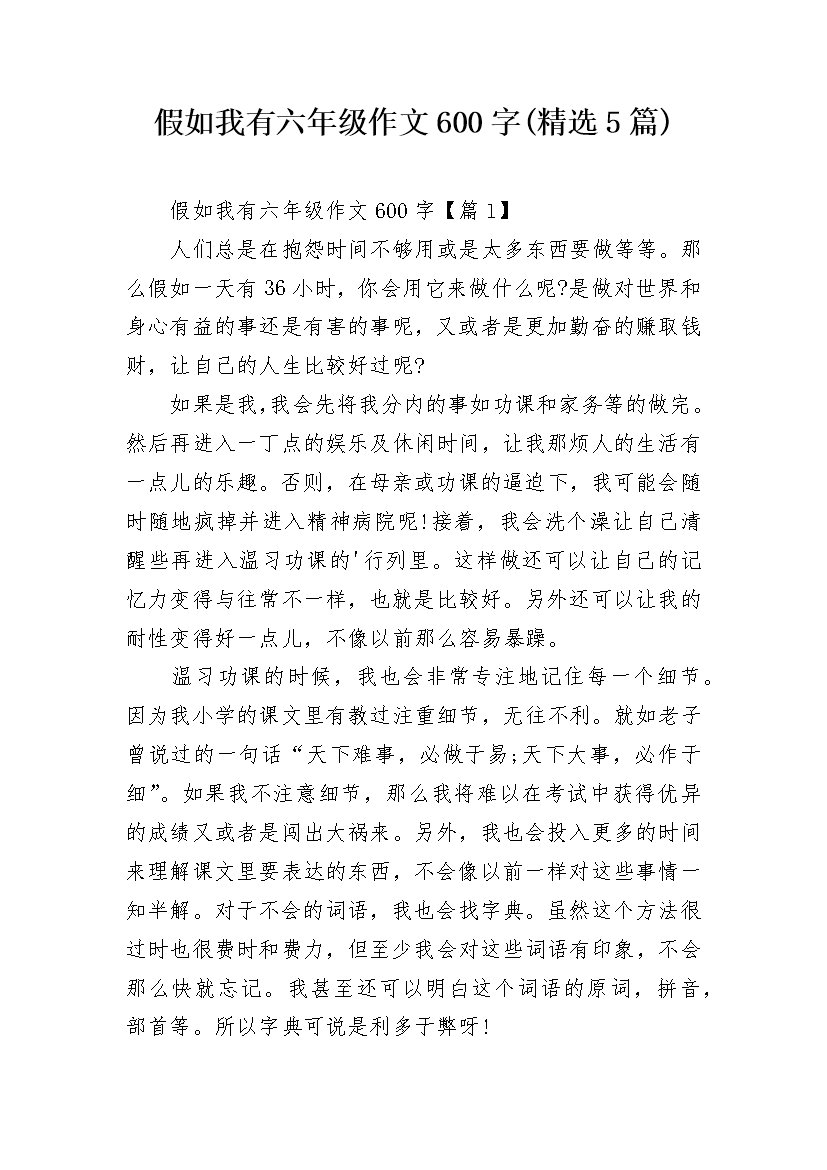 假如我有六年级作文600字(精选5篇)

假如我有六年级作文600字【篇1】

人们总是在抱怨时间不够用或是太多东西要做等等。那么假如一天有36小时，你会用它来做什么呢?是做对世界和身心有益的事还是有害的事呢，又或者是更加勤奋的赚取钱财，让自己的人生比较好过呢?

如果是我,我会先将我分内的事如功课和家务等的做完。然后再进入一丁点的娱乐及休闲时间，让我那烦人的生活有一点儿的乐趣。否则，在母亲或功课的逼迫下，我可能会随时随地疯掉并进入精神病院呢!接着，我会洗个澡让自己清醒些再进入温习功课的'行列里。这样做还可以让自己的记忆力变得与往常不一样，也就是比较好。另外还可以让我的耐性变得好一点儿，不像以前那么容易暴躁。

温习功课的时候，我也会非常专注地记住每一个细节。因为我小学的课文里有教过注重细节，无往不利。就如老子曾说过的一句话“天下难事，必做于易;天下大事，必作于细”。如果我不注意细节，那么我将难以在考试中获得优异的成绩又或者是闯出大祸来。另外，我也会投入更多的时间来理解课文里要表达的东西，不会像以前一样对这些事情一知半解。对于不会的词语，我也会找字典。虽然这个方法很过时也很费时和费力，但至少我会对这些词语有印象，不会那么快就忘记。我甚至还可以明白这个词语的原词，拼音，部首等。所以字典可说是利多于弊呀!